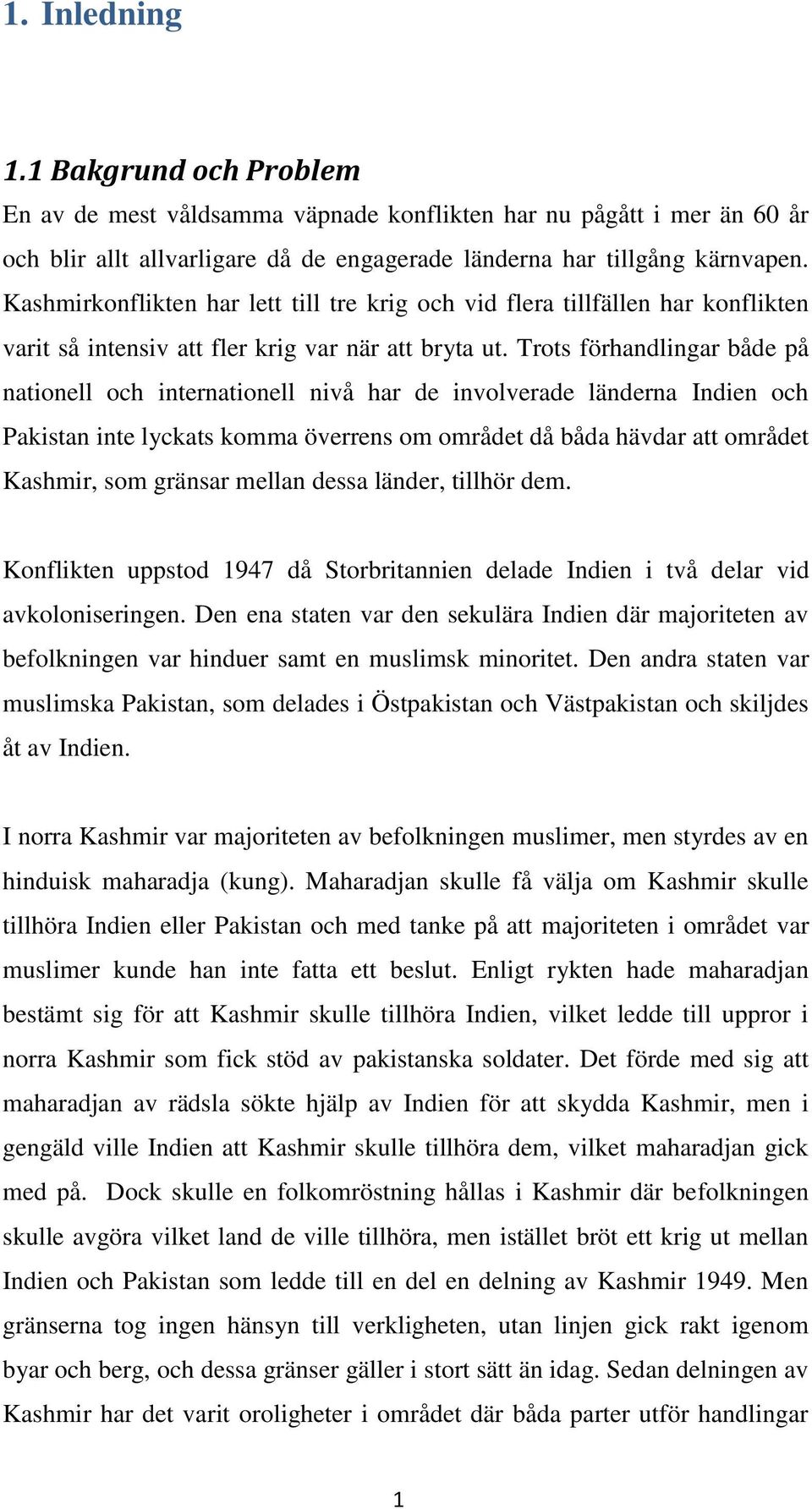 1. Inledning

1.1 Bakgrund och Problem

En av de mest våldsamma väpnade konflikten har nu pågått i mer än 60 år och blir allt allvarligare då de engagerade länderna har tillgång kärnvapen. Kashmirkonflikten har lett till tre krig och vid flera tillfällen har konflikten varit så intensiv att fler krig var när att bryta ut. Trots förhandlingar både på nationell och internationell nivå har de involverade länderna Indien och Pakistan inte lyckats komma överrens om området då båda hävdar att området Kashmir, som gränsar mellan dessa länder, tillhör dem.

Konflikten uppstod 1947 då Storbritannien delade Indien i två delar vid avkoloniseringen. Den ena staten var den sekulära Indien där majoriteten av befolkningen var hinduer samt en muslimsk minoritet. Den andra staten var muslimska Pakistan, som delades i Östpakistan och Västpakistan och skiljdes åt av Indien.

I norra Kashmir var majoriteten av befolkningen muslimer, men styrdes av en hinduisk maharadja (kung). Maharadjan skulle få välja om Kashmir skulle tillhöra Indien eller Pakistan och med tanke på att majoriteten i området var muslimer kunde han inte fatta ett beslut. Enligt rykten hade maharadjan bestämt sig för att Kashmir skulle tillhöra Indien, vilket ledde till uppror i norra Kashmir som fick stöd av pakistanska soldater. Det förde med sig att maharadjan av rädsla sökte hjälp av Indien för att skydda Kashmir, men i gengäld ville Indien att Kashmir skulle tillhöra dem, vilket maharadjan gick med på. Dock skulle en folkomröstning hållas i Kashmir där befolkningen skulle avgöra vilket land de ville tillhöra, men istället bröt ett krig ut mellan Indien och Pakistan som ledde till en del en delning av Kashmir 1949. Men gränserna tog ingen hänsyn till verkligheten, utan linjen gick rakt igenom byar och berg, och dessa gränser gäller i stort sätt än idag. Sedan delningen av Kashmir har det varit oroligheter i området där båda parter utför handlingar

1